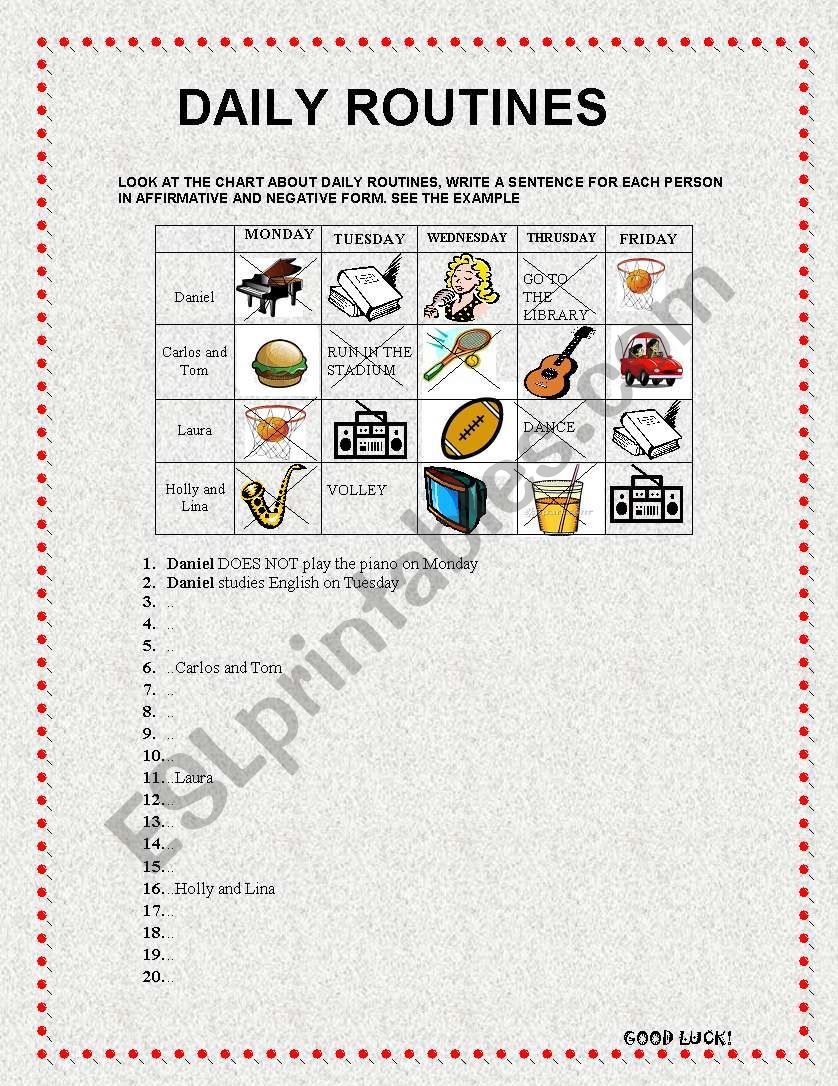 DAILY ROUTINES

LOOK AT THE CHART ABOUT DAILY ROUTINES, WRITE A SENTENCE FOR EACH PERSON IN AFFIRMATIVE AND NEGATIVE FORM. SEE THE EXAMPLE

| | MONDAY | TUESDAY | WEDNESDAY | THRUSDAY | FRIDAY |
|---|---|---|---|---|---|
| Daniel | | | | GO TO THE LIBRARY | |
| Carlos and Tom | | RUN IN THE STADIUM | | | |
| Laura | | | | DANCE | |
| Holly and Lina | | VOLLEY | | | |

1. Daniel DOES NOT play the piano on Monday
2. Daniel studies English on Tuesday
3. ..
4. ..
5. ..
6. ..Carlos and Tom
7. ..
8. ..
9. ..
10...
11...Laura
12...
13...
14...
15...
16...Holly and Lina
17...
18...
19...
20...

GOOD LUCK!

ESLprintables.com